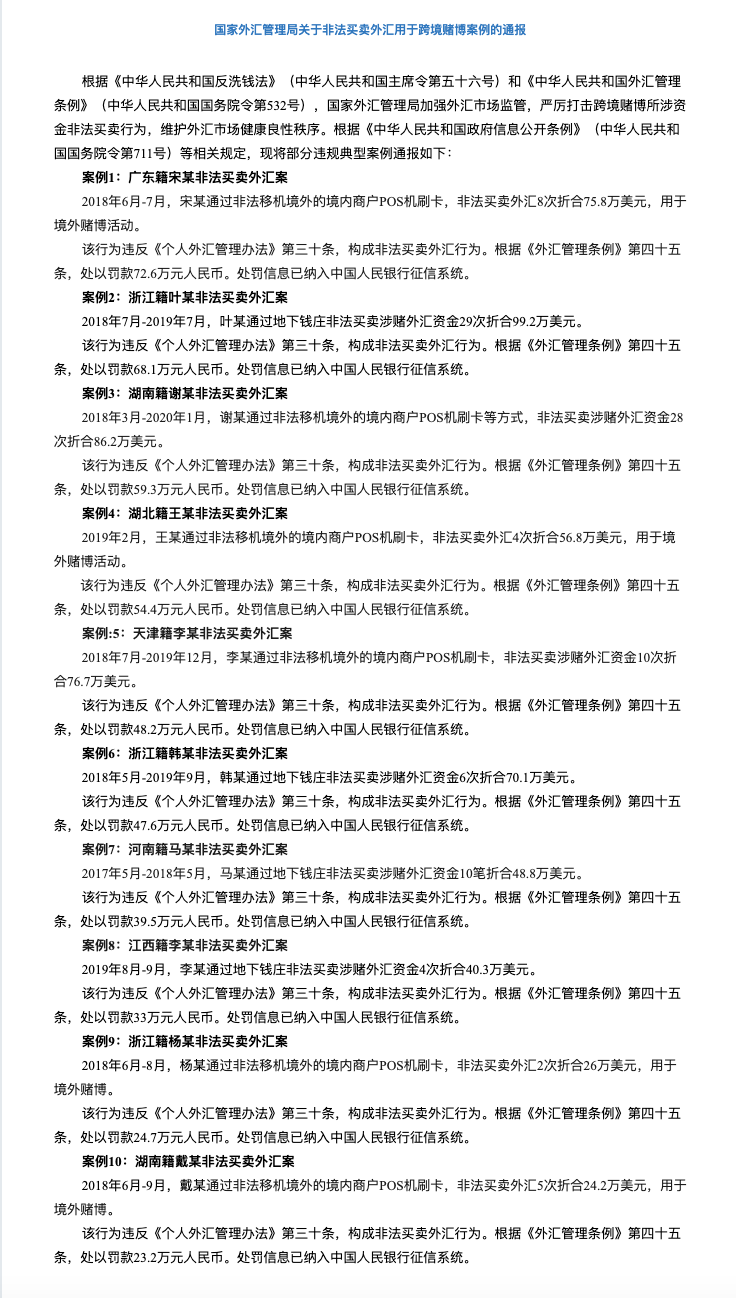 国家外汇管理局关于非法买卖外汇用于跨境赌博案例的通报

根据《中华人民共和国反洗钱法》（中华人民共和国主席令第五十六号）和《中华人民共和国外汇管理条例》（中华人民共和国国务院令第532号），国家外汇管理局加强外汇市场监管，严厉打击跨境赌博所涉资金非法买卖行为，维护外汇市场健康良性秩序。根据《中华人民共和国政府信息公开条例》（中华人民共和国国务院令第711号）等相关规定，现将部分违规典型案例通报如下：

案例1：广东籍宋某非法买卖外汇案

2018年6月-7月，宋某通过非法移机境外的境内商户POS机刷卡，非法买卖外汇8次折合75.8万美元，用于境外赌博活动。

该行为违反《个人外汇管理办法》第三十条，构成非法买卖外汇行为。根据《外汇管理条例》第四十五条，处以罚款72.6万元人民币。处罚信息已纳入中国人民银行征信系统。

案例2：浙江籍叶某非法买卖外汇案

2018年7月-2019年7月，叶某通过地下钱庄非法买卖涉赌外汇资金29次折合99.2万美元。

该行为违反《个人外汇管理办法》第三十条，构成非法买卖外汇行为。根据《外汇管理条例》第四十五条，处以罚款68.1万元人民币。处罚信息已纳入中国人民银行征信系统。

案例3：湖南籍谢某非法买卖外汇案

2018年3月-2020年1月，谢某通过非法移机境外的境内商户POS机刷卡等方式，非法买卖涉赌外汇资金28次折合86.2万美元。

该行为违反《个人外汇管理办法》第三十条，构成非法买卖外汇行为。根据《外汇管理条例》第四十五条，处以罚款59.3万元人民币。处罚信息已纳入中国人民银行征信系统。

案例4：湖北籍王某非法买卖外汇案

2019年2月，王某通过非法移机境外的境内商户POS机刷卡，非法买卖外汇4次折合56.8万美元，用于境外赌博活动。

该行为违反《个人外汇管理办法》第三十条，构成非法买卖外汇行为。根据《外汇管理条例》第四十五条，处以罚款54.4万元人民币。处罚信息已纳入中国人民银行征信系统。

案例:5：天津籍李某非法买卖外汇案

2018年7月-2019年12月，李某通过非法移机境外的境内商户POS机刷卡，非法买卖涉赌外汇资金10次折合76.7万美元。

该行为违反《个人外汇管理办法》第三十条，构成非法买卖外汇行为。根据《外汇管理条例》第四十五条，处以罚款48.2万元人民币。处罚信息已纳入中国人民银行征信系统。

案例6：浙江籍韩某非法买卖外汇案

2018年5月-2019年9月，韩某通过地下钱庄非法买卖涉赌外汇资金6次折合70.1万美元。

该行为违反《个人外汇管理办法》第三十条，构成非法买卖外汇行为。根据《外汇管理条例》第四十五条，处以罚款47.6万元人民币。处罚信息已纳入中国人民银行征信系统。

案例7：河南籍马某非法买卖外汇案

2017年5月-2018年5月，马某通过地下钱庄非法买卖涉赌外汇资金10笔折合48.8万美元。

该行为违反《个人外汇管理办法》第三十条，构成非法买卖外汇行为。根据《外汇管理条例》第四十五条，处以罚款39.5万元人民币。处罚信息已纳入中国人民银行征信系统。

案例8：江西籍李某非法买卖外汇案

2019年8月-9月，李某通过地下钱庄非法买卖涉赌外汇资金4次折合40.3万美元。

该行为违反《个人外汇管理办法》第三十条，构成非法买卖外汇行为。根据《外汇管理条例》第四十五条，处以罚款33万元人民币。处罚信息已纳入中国人民银行征信系统。

案例9：浙江籍杨某非法买卖外汇案

2018年6月-8月，杨某通过非法移机境外的境内商户POS机刷卡，非法买卖外汇2次折合26万美元，用于境外赌博。

该行为违反《个人外汇管理办法》第三十条，构成非法买卖外汇行为。根据《外汇管理条例》第四十五条，处以罚款24.7万元人民币。处罚信息已纳入中国人民银行征信系统。

案例10：湖南籍戴某非法买卖外汇案

2018年6月-9月，戴某通过非法移机境外的境内商户POS机刷卡，非法买卖外汇5次折合24.2万美元，用于境外赌博。

该行为违反《个人外汇管理办法》第三十条，构成非法买卖外汇行为。根据《外汇管理条例》第四十五条，处以罚款23.2万元人民币。处罚信息已纳入中国人民银行征信系统。